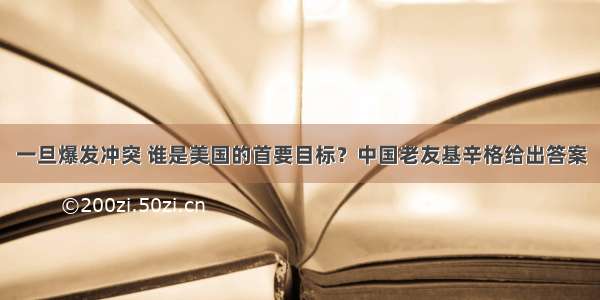 一旦爆发冲突 谁是美国的首要目标？中国老友基辛格给出答案

©200zi.50zi.cn